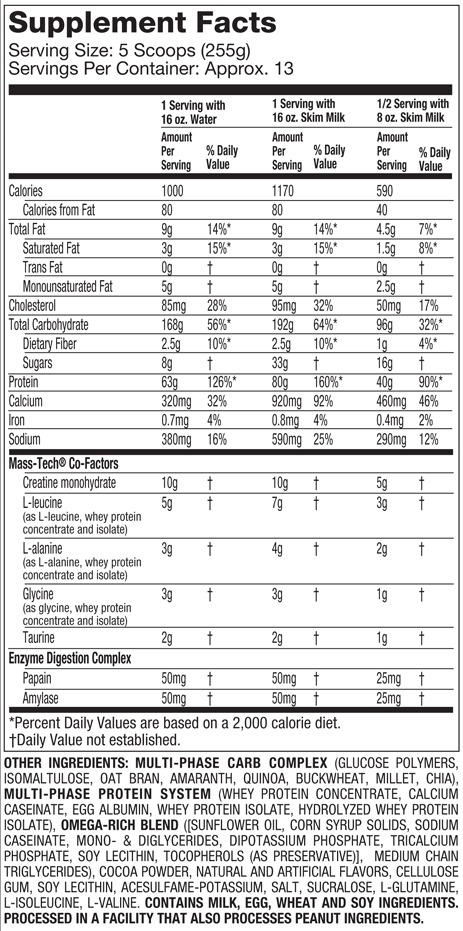 Supplement Facts
Serving Size: 5 Scoops (255g)
Servings Per Container: Approx. 13

| | 1 Serving with 16 oz. Water | | 1 Serving with 16 oz. Skim Milk | | 1/2 Serving with 8 oz. Skim Milk | |
|---|---|---|---|---|---|---|
| | Amount Per Serving | % Daily Value | Amount Per Serving | % Daily Value | Amount Per Serving | % Daily Value |
| Calories | 1000 | | 1170 | | 590 | |
| Calories from Fat | 80 | | 80 | | 40 | |
| Total Fat | 9g | 14%* | 9g | 14%* | 4.5g | 7%* |
| Saturated Fat | 3g | 15%* | 3g | 15%* | 1.5g | 8%* |
| Trans Fat | 0g | † | 0g | † | 0g | † |
| Monounsaturated Fat | 5g | † | 5g | † | 2.5g | † |
| Cholesterol | 85mg | 28% | 95mg | 32% | 50mg | 17% |
| Total Carbohydrate | 168g | 56%* | 192g | 64%* | 96g | 32%* |
| Dietary Fiber | 2.5g | 10%* | 2.5g | 10%* | 1g | 4%* |
| Sugars | 8g | † | 33g | † | 16g | † |
| Protein | 63g | 126%* | 80g | 160%* | 40g | 90%* |
| Calcium | 320mg | 32% | 920mg | 92% | 460mg | 46% |
| Iron | 0.7mg | 4% | 0.8mg | 4% | 0.4mg | 2% |
| Sodium | 380mg | 16% | 590mg | 25% | 290mg | 12% |
| Mass-Tech® Co-Factors | | | | | | |
| Creatine monohydrate | 10g | † | 10g | † | 5g | † |
| L-leucine (as L-leucine, whey protein concentrate and isolate) | 5g | † | 7g | † | 3g | † |
| L-alanine (as L-alanine, whey protein concentrate and isolate) | 3g | † | 4g | † | 2g | † |
| Glycine (as glycine, whey protein concentrate and isolate) | 3g | † | 3g | † | 1g | † |
| Taurine | 2g | † | 2g | † | 1g | † |
| Enzyme Digestion Complex | | | | | | |
| Papain | 50mg | † | 50mg | † | 25mg | † |
| Amylase | 50mg | † | 50mg | † | 25mg | † |

*Percent Daily Values are based on a 2,000 calorie diet.
†Daily Value not established.

OTHER INGREDIENTS: MULTI-PHASE CARB COMPLEX (GLUCOSE POLYMERS, ISOMALTULOSE, OAT BRAN, AMARANTH, QUINOA, BUCKWHEAT, MILLET, CHIA), MULTI-PHASE PROTEIN SYSTEM (WHEY PROTEIN CONCENTRATE, CALCIUM CASEINATE, EGG ALBUMIN, WHEY PROTEIN ISOLATE, HYDROLYZED WHEY PROTEIN ISOLATE), OMEGA-RICH BLEND ([SUNFLOWER OIL, CORN SYRUP SOLIDS, SODIUM CASEINATE, MONO- & DIGLYCERIDES, DIPOTASSIUM PHOSPHATE, TRICALCIUM PHOSPHATE, SOY LECITHIN, TOCOPHEROLS (AS PRESERVATIVE)], MEDIUM CHAIN TRIGLYCERIDES), COCOA POWDER, NATURAL AND ARTIFICIAL FLAVORS, CELLULOSE GUM, SOY LECITHIN, ACESULFAME-POTASSIUM, SALT, SUCRALOSE, L-GLUTAMINE, L-ISOLEUCINE, L-VALINE. CONTAINS MILK, EGG, WHEAT AND SOY INGREDIENTS. PROCESSED IN A FACILITY THAT ALSO PROCESSES PEANUT INGREDIENTS.